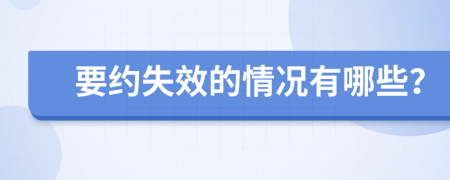 要约失效的情况有哪些?